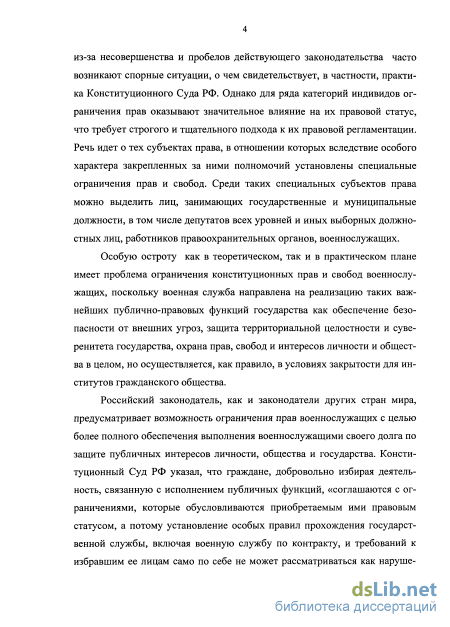 4

из-за несовершенства и пробелов действующего законодательства часто возникают спорные ситуации, о чем свидетельствует, в частности, практика Конституционного Суда РФ. Однако для ряда категорий индивидов ограничения прав оказывают значительное влияние на их правовой статус, что требует строгого и тщательного подхода к их правовой регламентации. Речь идет о тех субъектах права, в отношении которых вследствие особого характера закрепленных за ними полномочий установлены специальные ограничения прав и свобод. Среди таких специальных субъектов права можно выделить лиц, занимающих государственные и муниципальные должности, в том числе депутатов всех уровней и иных выборных должностных лиц, работников правоохранительных органов, военнослужащих.

Особую остроту как в теоретическом, так и в практическом плане имеет проблема ограничения конституционных прав и свобод военнослужащих, поскольку военная служба направлена на реализацию таких важнейших публично-правовых функций государства как обеспечение безопасности от внешних угроз, защита территориальной целостности и суверенитета государства, охрана прав, свобод и интересов личности и общества в целом, но осуществляется, как правило, в условиях закрытости для институтов гражданского общества.

Российский законодатель, как и законодатели других стран мира, предусматривает возможность ограничения прав военнослужащих с целью более полного обеспечения выполнения военнослужащими своего долга по защите публичных интересов личности, общества и государства. Конституционный Суд РФ указал, что граждане, добровольно избирая деятельность, связанную с исполнением публичных функций, «соглашаются с ограничениями, которые обусловливаются приобретаемым ими правовым статусом, а потому установление особых правил прохождения государственной службы, включая военную службу по контракту, и требований к избравшим ее лицам само по себе не может рассматриваться как наруше-

dsLib.net
библиотека диссертаций